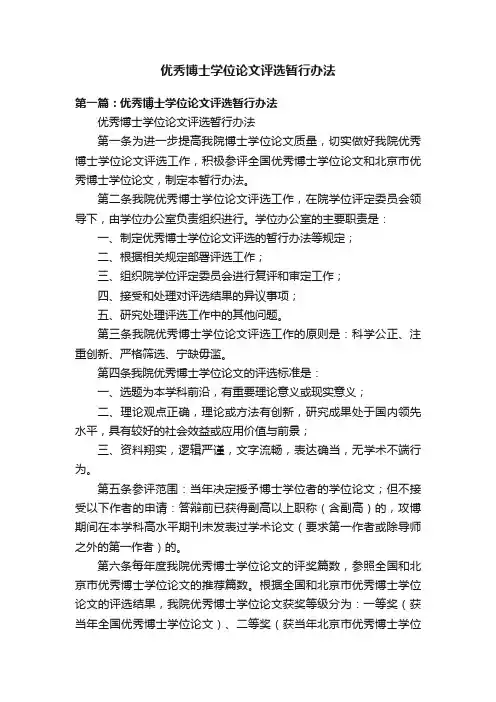 优秀博士学位论文评选暂行办法

第一篇：优秀博士学位论文评选暂行办法

优秀博士学位论文评选暂行办法

第一条为进一步提高我院博士学位论文质量，切实做好我院优秀博士学位论文评选工作，积极参评全国优秀博士学位论文和北京市优秀博士学位论文，制定本暂行办法。

第二条我院优秀博士学位论文评选工作，在院学位评定委员会领导下，由学位办公室负责组织进行。学位办公室的主要职责是：

一、制定优秀博士学位论文评选的暂行办法等规定；

二、根据相关规定部署评选工作；

三、组织院学位评定委员会进行复评和审定工作；

四、接受和处理对评选结果的异议事项；

五、研究处理评选工作中的其他问题。

第三条我院优秀博士学位论文评选工作的原则是：科学公正、注重创新、严格筛选、宁缺毋滥。

第四条我院优秀博士学位论文的评选标准是：

一、选题为本学科前沿，有重要理论意义或现实意义；

二、理论观点正确，理论或方法有创新，研究成果处于国内领先水平，具有较好的社会效益或应用价值与前景；

三、资料翔实，逻辑严谨，文字流畅，表达确当，无学术不端行为。

第五条参评范围：当年决定授予博士学位者的学位论文；但不接受以下作者的申请：答辩前已获得副高以上职称（含副高）的，攻博期间在本学科高水平期刊未发表过学术论文（要求第一作者或除导师之外的第一作者）的。

第六条每年度我院优秀博士学位论文的评奖篇数，参照全国和北京市优秀博士学位论文的推荐篇数。根据全国和北京市优秀博士学位论文的评选结果，我院优秀博士学位论文获奖等级分为：一等奖（获当年全国优秀博士学位论文）、二等奖（获当年北京市优秀博士学位